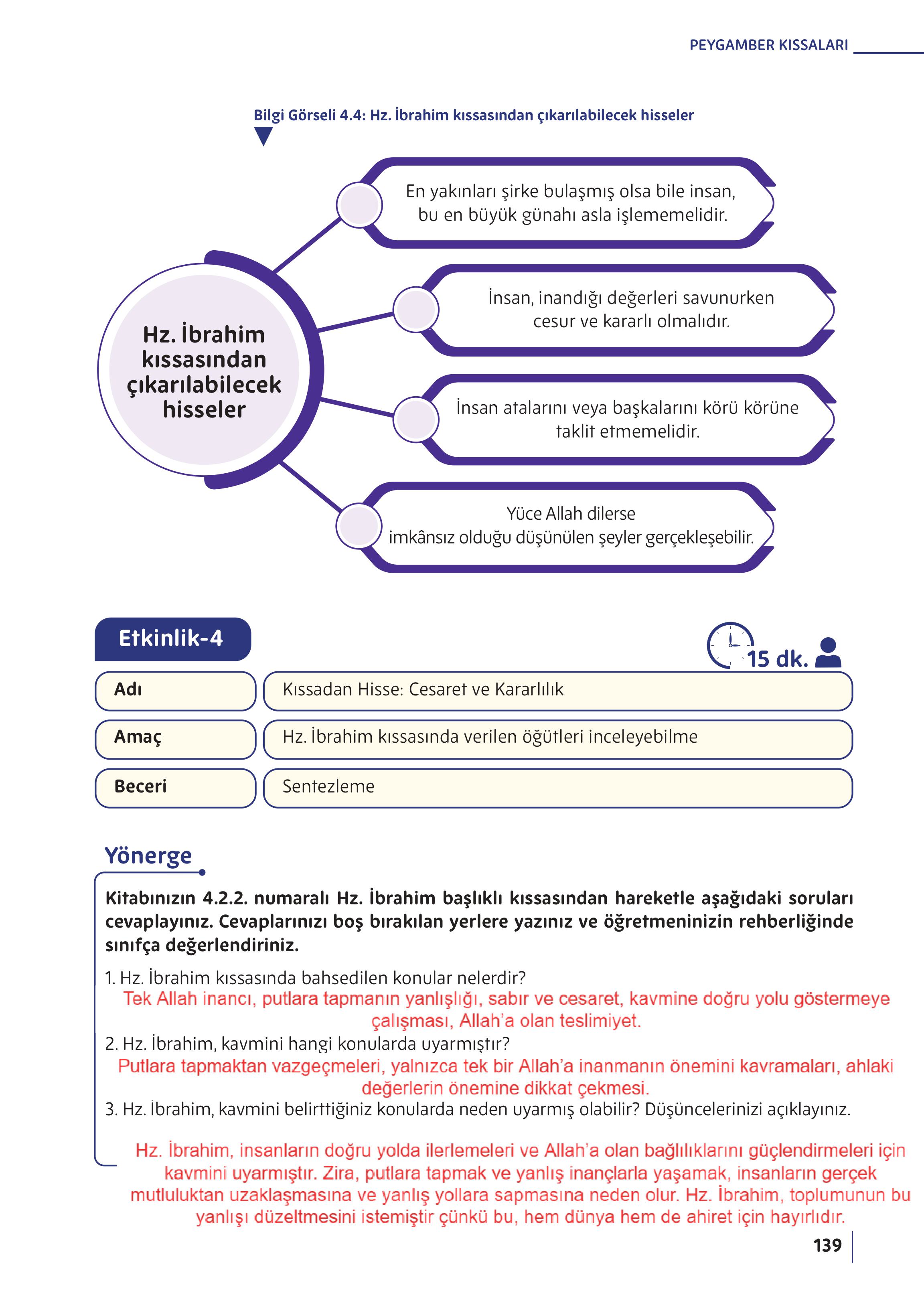 PEYGAMBER KISSALARI

Bilgi Görseli 4.4: Hz. İbrahim kıssasından çıkarılabilecek hisseler

Hz. İbrahim kıssasından çıkarılabilecek hisseler

En yakınları şirke bulaşmış olsa bile insan, bu en büyük günahı asla işlememelidir.

İnsan, inandığı değerleri savunurken cesur ve kararlı olmalıdır.

İnsan atalarını veya başkalarını körü körüne taklit etmemelidir.

Yüce Allah dilerse imkânsız olduğu düşünülen şeyler gerçekleşebilir.

Etkinlik-4

15 dk.

| Adı | Kıssadan Hisse: Cesaret ve Kararlılık |
|---|---|
| Amaç | Hz. İbrahim kıssasında verilen öğütleri inceleyebilme |
| Beceri | Sentezleme |

Yönerge

Kitabınızın 4.2.2. numaralı Hz. İbrahim başlıklı kıssasından hareketle aşağıdaki soruları cevaplayınız. Cevaplarınızı boş bırakılan yerlere yazınız ve öğretmeninizin rehberliğinde sınıfça değerlendiriniz.

1. Hz. İbrahim kıssasında bahsedilen konular nelerdir?
Tek Allah inancı, putlara tapmanın yanlışlığı, sabır ve cesaret, kavmine doğru yolu göstermeye çalışması, Allah'a olan teslimiyet.
2. Hz. İbrahim, kavmini hangi konularda uyarmıştır?
Putlara tapmaktan vazgeçmeleri, yalnızca tek bir Allah'a inanmanın önemini kavramaları, ahlaki değerlerin önemine dikkat çekmesi.
3. Hz. İbrahim, kavmini belirttiğiniz konularda neden uyarmış olabilir? Düşüncelerinizi açıklayınız.

Hz. İbrahim, insanların doğru yolda ilerlemeleri ve Allah'a olan bağlılıklarını güçlendirmeleri için kavmini uyarmıştır. Zira, putlara tapmak ve yanlış inançlarla yaşamak, insanların gerçek mutluluktan uzaklaşmasına ve yanlış yollara sapmasına neden olur. Hz. İbrahim, toplumunun bu yanlışı düzeltmesini istemiştir çünkü bu, hem dünya hem de ahiret için hayırlıdır.

139